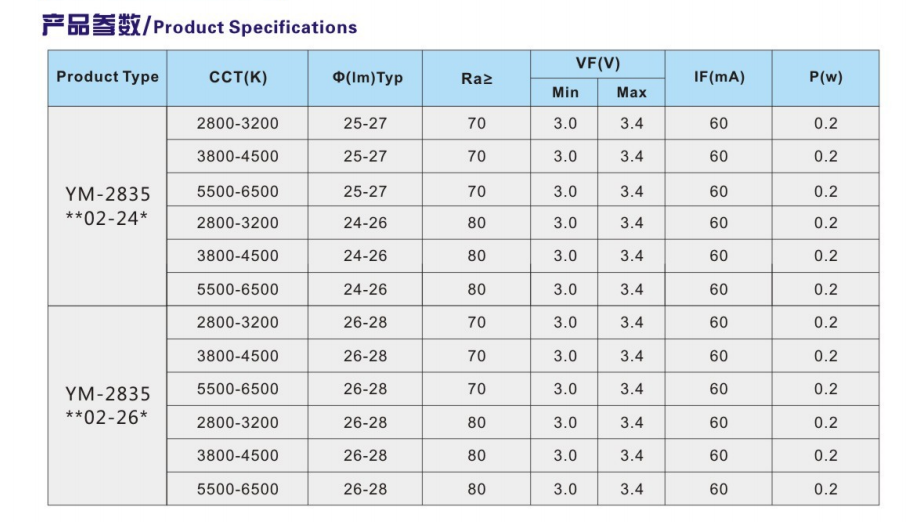 产品参数/Product Specifications

| Product Type | CCT(K) | Φ(lm)Typ | Ra≥ | VF(V) |  | IF(mA) | P(w) |
|---|---|---|---|---|---|---|---|
|  |  |  |  | Min | Max |  |  |
| YM-2835 **02-24* | 2800-3200 | 25-27 | 70 | 3.0 | 3.4 | 60 | 0.2 |
|  | 3800-4500 | 25-27 | 70 | 3.0 | 3.4 | 60 | 0.2 |
|  | 5500-6500 | 25-27 | 70 | 3.0 | 3.4 | 60 | 0.2 |
|  | 2800-3200 | 24-26 | 80 | 3.0 | 3.4 | 60 | 0.2 |
|  | 3800-4500 | 24-26 | 80 | 3.0 | 3.4 | 60 | 0.2 |
|  | 5500-6500 | 24-26 | 80 | 3.0 | 3.4 | 60 | 0.2 |
| YM-2835 **02-26* | 2800-3200 | 26-28 | 70 | 3.0 | 3.4 | 60 | 0.2 |
|  | 3800-4500 | 26-28 | 70 | 3.0 | 3.4 | 60 | 0.2 |
|  | 5500-6500 | 26-28 | 70 | 3.0 | 3.4 | 60 | 0.2 |
|  | 2800-3200 | 26-28 | 80 | 3.0 | 3.4 | 60 | 0.2 |
|  | 3800-4500 | 26-28 | 80 | 3.0 | 3.4 | 60 | 0.2 |
|  | 5500-6500 | 26-28 | 80 | 3.0 | 3.4 | 60 | 0.2 |